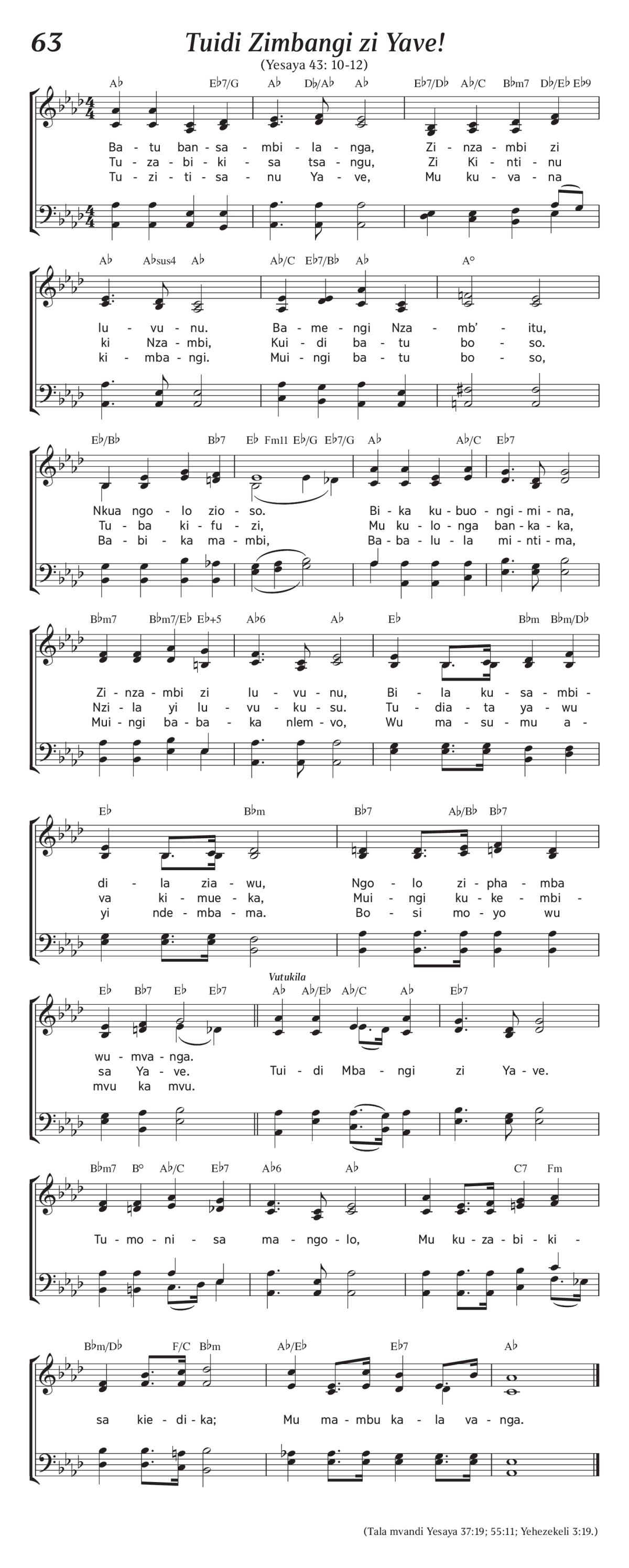 63
Tuidi Zimbangi zi Yave!
(Yesaya 43: 10-12)

A♭ E♭7/G A♭ D♭/A♭ A♭ E♭7/D♭ A♭/C B♭m7 D♭/E♭ E♭9

Ba - tu ban - sa - mbi - la - nga, Zi - nza - mbi zi
Tu - za - bi - ki - sa tsa - ngu, Zi Ki - nti - nu
Tu - zi - ti - sa - nu Ya - ve, Mu ku - va - na

A♭ A♭sus4 A♭ A♭/C E♭7/B♭ A♭ A°

lu - vu - nu. Ba - me - ngi Nza - mb' - itu,
ki Nza - mbi, Kui - di ba - tu bo - so.
ki - mba - ngi. Mui - ngi ba - tu bo - so,

E♭/B♭ B♭7 E♭ Fm11 E♭/G E♭7/G A♭ A♭/C E♭7

Nkua ngo - lo zio - so. Bi - ka ku - buo - ngi - mi - na,
Tu - ba ki - fu - zi, Mu ku - lo - nga ban - ka - ka,
Ba - bi - ka ma - mbi, Ba - ba - lu - la mi - nti - ma,

B♭m7 B♭m7/E♭ E♭+5 A♭6 A♭ E♭ B♭m B♭m/D♭

Zi - nza - mbi zi lu - vu - nu, Bi - la ku - sa - mbi -
Nzi - la yi lu - vu - ku - su. Tu - dia - ta ya - wu
Mui - ngi ba - ba - ka nlem - vo, Wu ma - su - mu a -

E♭ B♭m B♭7 A♭/B♭ B♭7

di - la zia - wu, Ngo - lo zi - pha - mba
va ki - mue - ka, Mui - ngi ku - ke - mbi -
yi nde - mba - ma. Bo - si mo - yo wu

E♭ B♭7 E♭ E♭7 Vutukila A♭ A♭/E♭ A♭/C A♭ E♭7

wu - mva - nga.
sa Ya - ve. Tui - di Mba - ngi zi Ya - ve.
mvu ka mvu.

B♭m7 B° A♭/C E♭7 A♭6 A♭ C7 Fm

Tu - mo - ni - sa ma - ngo - lo, Mu ku - za - bi - ki -

B♭m/D♭ F/C B♭m A♭/E♭ E♭7 A♭

sa kie - di - ka; Mu ma - mbu ka - la va - nga.

(Tala mvandi Yesaya 37:19; 55:11; Yehezekeli 3:19.)